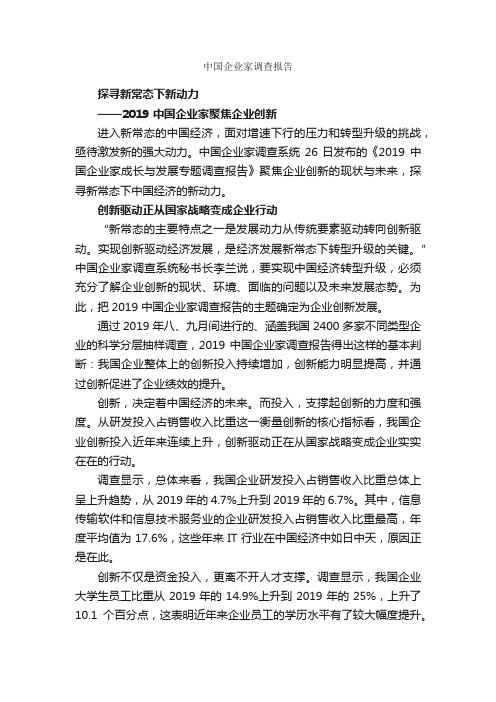 中国企业家调查报告

探寻新常态下新动力

——2019 中国企业家聚焦企业创新

进入新常态的中国经济，面对增速下行的压力和转型升级的挑战，亟待激发新的强大动力。中国企业家调查系统 26 日发布的《2019 中国企业家成长与发展专题调查报告》聚焦企业创新的现状与未来，探寻新常态下中国经济的新动力。

创新驱动正从国家战略变成企业行动

"新常态的主要特点之一是发展动力从传统要素驱动转向创新驱动。实现创新驱动经济发展，是经济发展新常态下转型升级的关键。"中国企业家调查系统秘书长李兰说，要实现中国经济转型升级，必须充分了解企业创新的现状、环境、面临的问题以及未来发展态势。为此，把 2019 中国企业家调查报告的主题确定为企业创新发展。

通过 2019 年八、九月间进行的、涵盖我国 2400 多家不同类型企业的科学分层抽样调查，2019 中国企业家调查报告得出这样的基本判断：我国企业整体上的创新投入持续增加，创新能力明显提高，并通过创新促进了企业绩效的提升。

创新，决定着中国经济的未来。而投入，支撑起创新的力度和强度。从研发投入占销售收入比重这一衡量创新的核心指标看，我国企业创新投入近年来连续上升，创新驱动正在从国家战略变成企业实实在在的行动。

调查显示，总体来看，我国企业研发投入占销售收入比重总体上呈上升趋势，从 2019 年的 4.7%上升到 2019 年的 6.7%。其中，信息传输软件和信息技术服务业的企业研发投入占销售收入比重最高，年度平均值为 17.6%，这些年来 IT 行业在中国经济中如日中天，原因正是在此。

创新不仅是资金投入，更离不开人才支撑。调查显示，我国企业大学生员工比重从 2019 年的 14.9%上升到 2019 年的 25%，上升了 10.1 个百分点，这表明近年来企业员工的学历水平有了较大幅度提升。